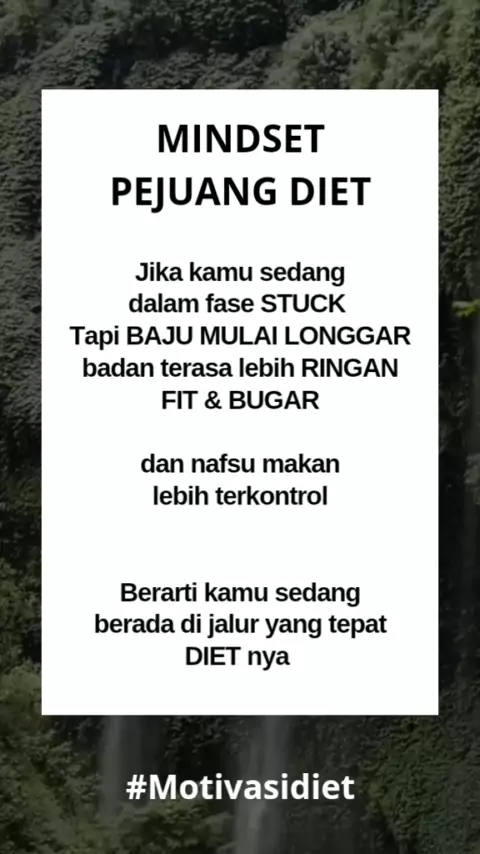 MINDSET
PEJUANG DIET

Jika kamu sedang
dalam fase STUCK
Tapi BAJU MULAI LONGGAR
badan terasa lebih RINGAN
FIT & BUGAR

dan nafsu makan
lebih terkontrol

Berarti kamu sedang
berada di jalur yang tepat
DIET nya

#Motivasidiet